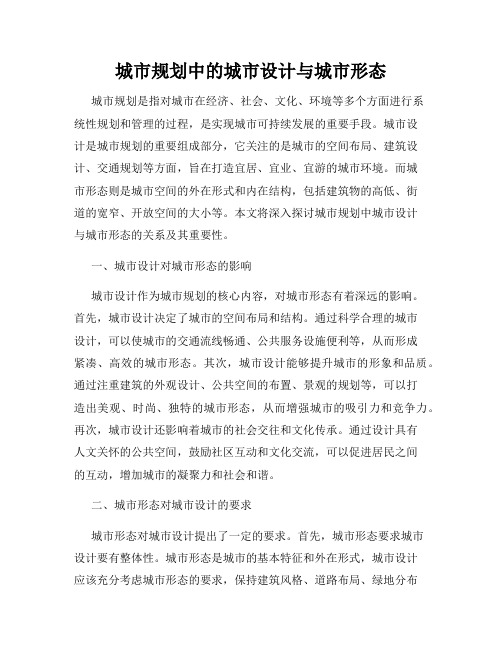 城市规划中的城市设计与城市形态

城市规划是指对城市在经济、社会、文化、环境等多个方面进行系统性规划和管理的过程，是实现城市可持续发展的重要手段。城市设计是城市规划的重要组成部分，它关注的是城市的空间布局、建筑设计、交通规划等方面，旨在打造宜居、宜业、宜游的城市环境。而城市形态则是城市空间的外在形式和内在结构，包括建筑物的高低、街道的宽窄、开放空间的大小等。本文将深入探讨城市规划中城市设计与城市形态的关系及其重要性。

一、城市设计对城市形态的影响

城市设计作为城市规划的核心内容，对城市形态有着深远的影响。首先，城市设计决定了城市的空间布局和结构。通过科学合理的城市设计，可以使城市的交通流线畅通、公共服务设施便利等，从而形成紧凑、高效的城市形态。其次，城市设计能够提升城市的形象和品质。通过注重建筑的外观设计、公共空间的布置、景观的规划等，可以打造出美观、时尚、独特的城市形态，从而增强城市的吸引力和竞争力。再次，城市设计还影响着城市的社会交往和文化传承。通过设计具有人文关怀的公共空间，鼓励社区互动和文化交流，可以促进居民之间的互动，增加城市的凝聚力和社会和谐。

二、城市形态对城市设计的要求

城市形态对城市设计提出了一定的要求。首先，城市形态要求城市设计要有整体性。城市形态是城市的基本特征和外在形式，城市设计应该充分考虑城市形态的要求，保持建筑风格、道路布局、绿地分布